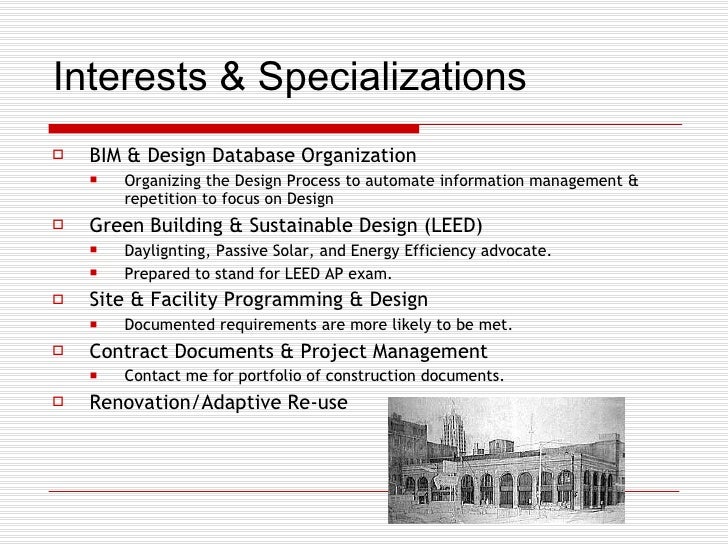 Interests & Specializations

BIM & Design Database Organization

Organizing the Design Process to automate information management & repetition to focus on Design

Green Building & Sustainable Design (LEED)

Daylignting, Passive Solar, and Energy Efficiency advocate.

Prepared to stand for LEED AP exam.

Site & Facility Programming & Design

Documented requirements are more likely to be met.

Contract Documents & Project Management

Contact me for portfolio of construction documents.

Renovation/Adaptive Re-use